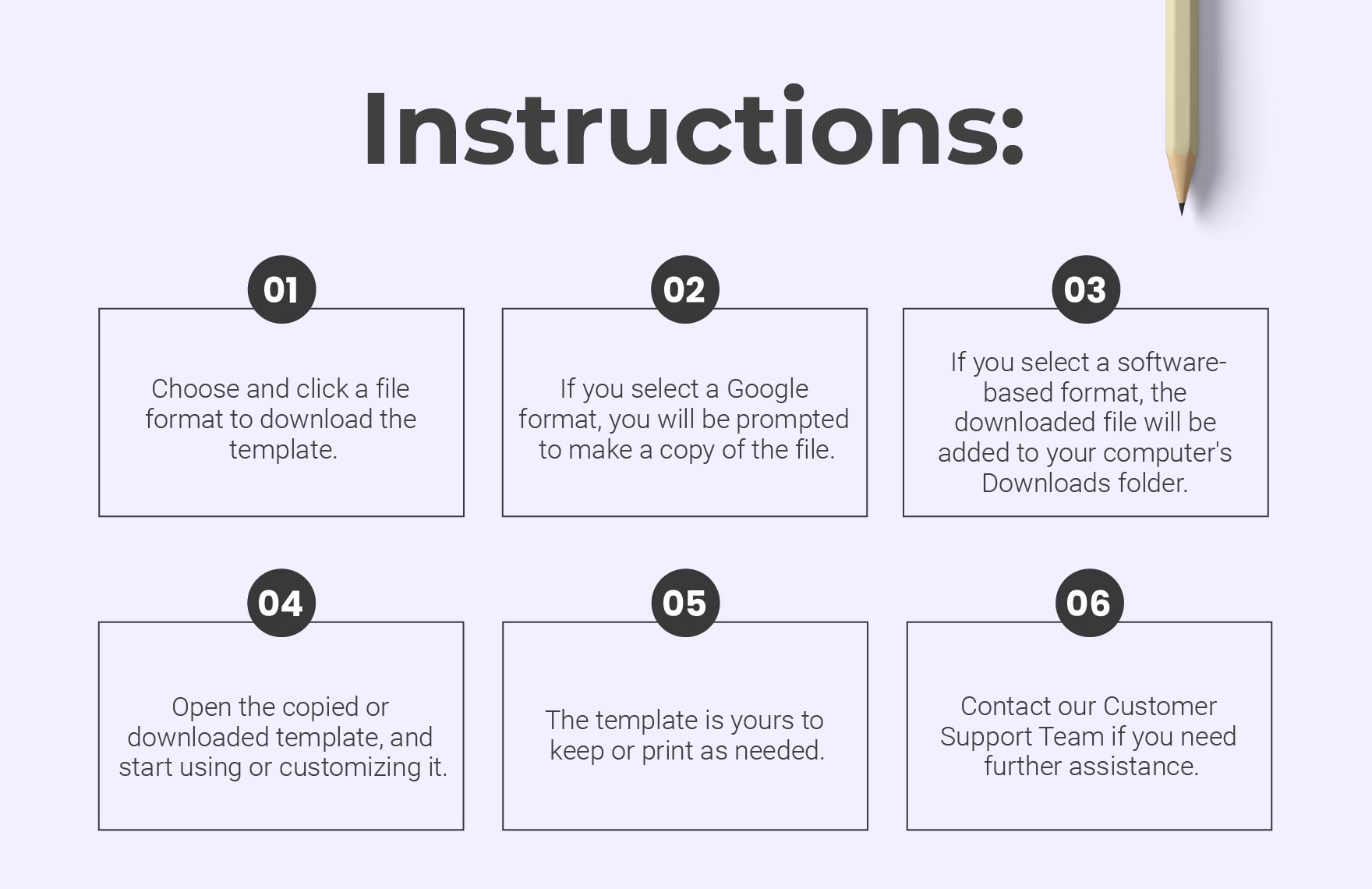 Instructions:

01

Choose and click a file format to download the template.

02

If you select a Google format, you will be prompted to make a copy of the file.

03

If you select a software-based format, the downloaded file will be added to your computer's Downloads folder.

04

Open the copied or downloaded template, and start using or customizing it.

05

The template is yours to keep or print as needed.

06

Contact our Customer Support Team if you need further assistance.